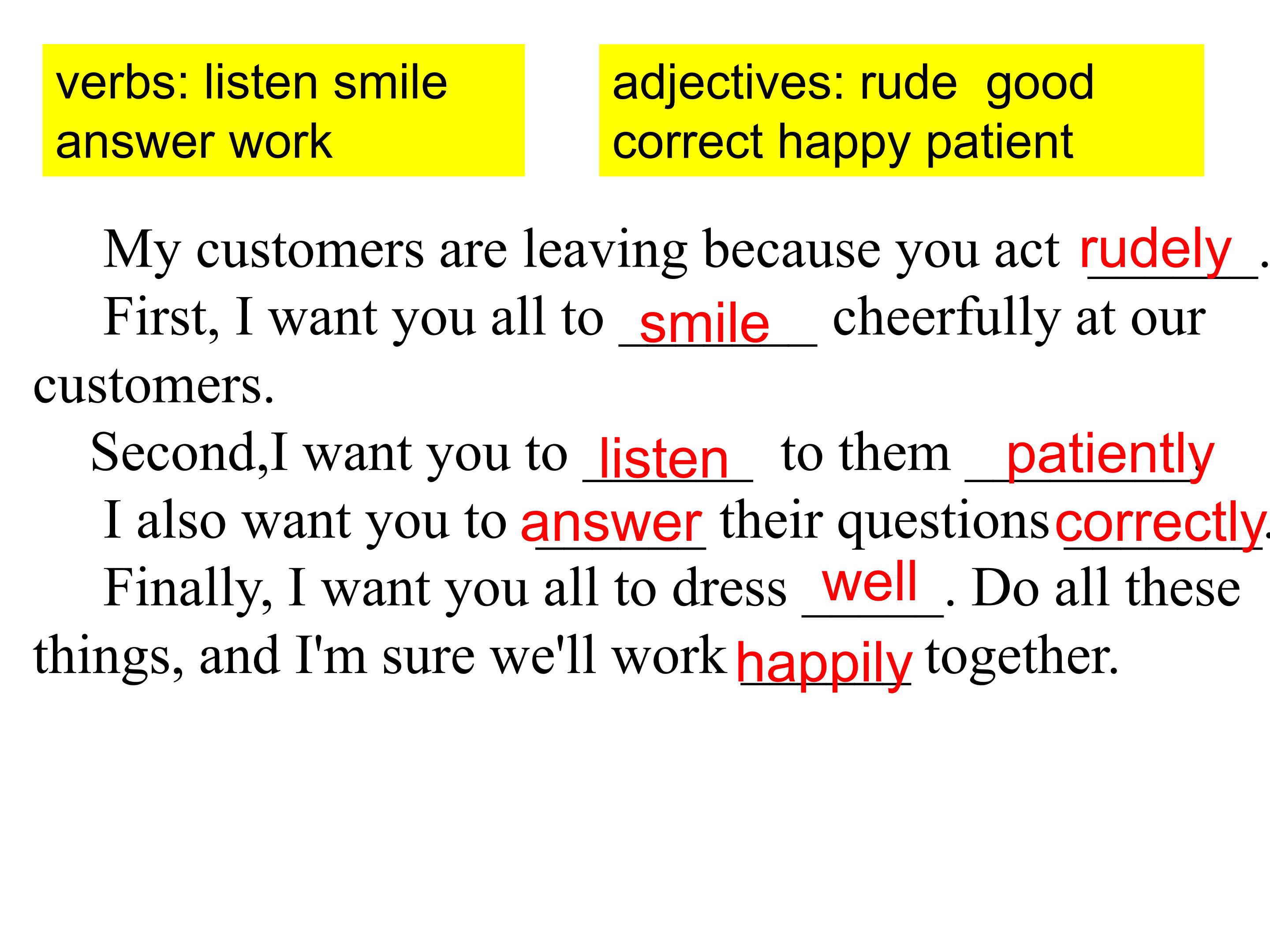 verbs: listen smile answer work

adjectives: rude good correct happy patient

My customers are leaving because you act rudely.

First, I want you all to smile cheerfully at our customers.

Second,I want you to listen to them patiently.

I also want you to answer their questions correctly.

Finally, I want you all to dress well. Do all these things, and I'm sure we'll work happily together.